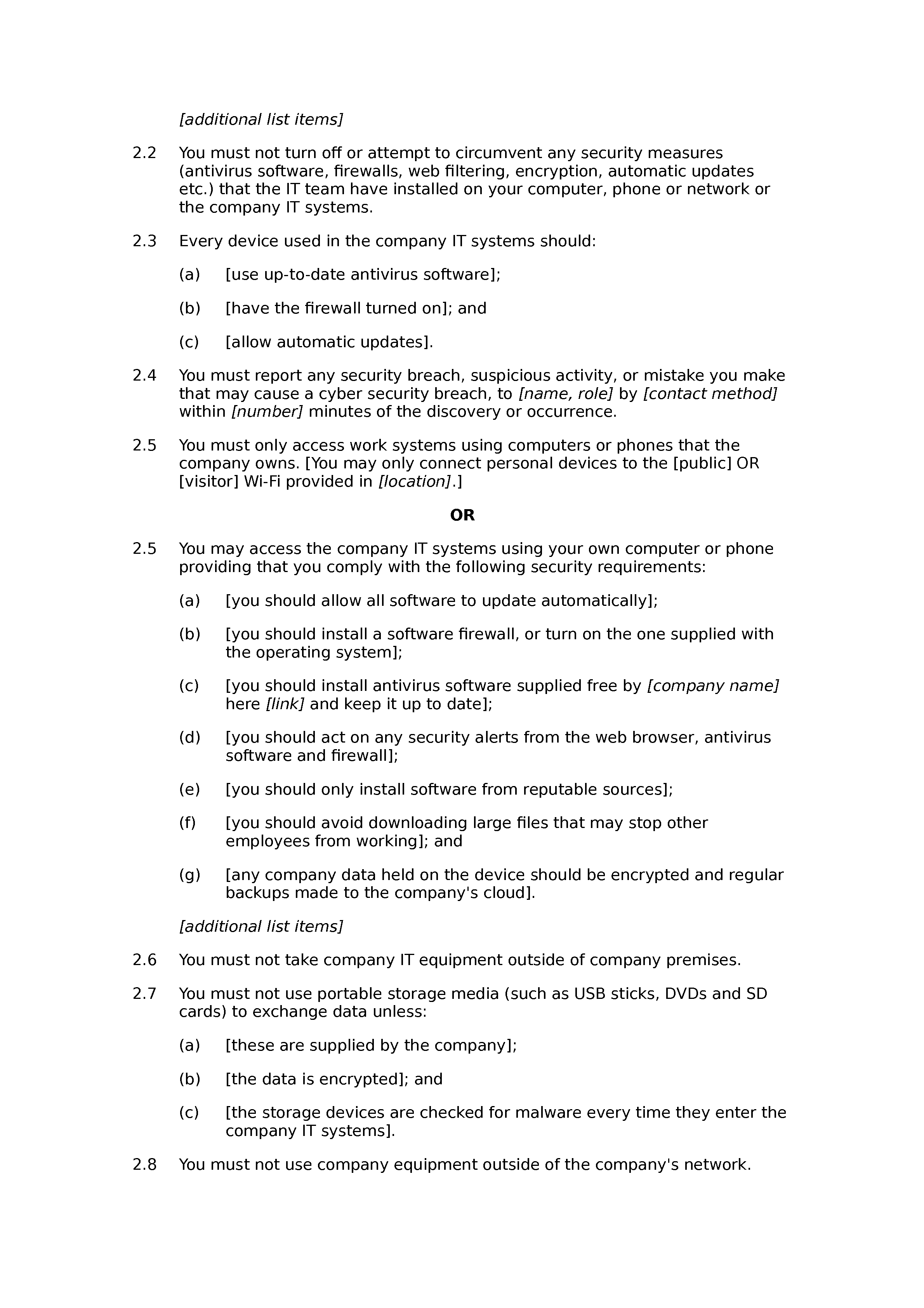 [additional list items]

2.2 You must not turn off or attempt to circumvent any security measures (antivirus software, firewalls, web filtering, encryption, automatic updates etc.) that the IT team have installed on your computer, phone or network or the company IT systems.

2.3 Every device used in the company IT systems should:

(a) [use up-to-date antivirus software];

(b) [have the firewall turned on]; and

(c) [allow automatic updates].

2.4 You must report any security breach, suspicious activity, or mistake you make that may cause a cyber security breach, to [name, role] by [contact method] within [number] minutes of the discovery or occurrence.

2.5 You must only access work systems using computers or phones that the company owns. [You may only connect personal devices to the [public] OR [visitor] Wi-Fi provided in [location].]

OR

2.5 You may access the company IT systems using your own computer or phone providing that you comply with the following security requirements:

(a) [you should allow all software to update automatically];

(b) [you should install a software firewall, or turn on the one supplied with the operating system];

(c) [you should install antivirus software supplied free by [company name] here [link] and keep it up to date];

(d) [you should act on any security alerts from the web browser, antivirus software and firewall];

(e) [you should only install software from reputable sources];

(f) [you should avoid downloading large files that may stop other employees from working]; and

(g) [any company data held on the device should be encrypted and regular backups made to the company's cloud].

[additional list items]

2.6 You must not take company IT equipment outside of company premises.

2.7 You must not use portable storage media (such as USB sticks, DVDs and SD cards) to exchange data unless:

(a) [these are supplied by the company];

(b) [the data is encrypted]; and

(c) [the storage devices are checked for malware every time they enter the company IT systems].

2.8 You must not use company equipment outside of the company's network.